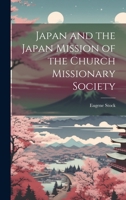 Japan and the Japan Mission of the Church Missionary Society

Eugene Stock